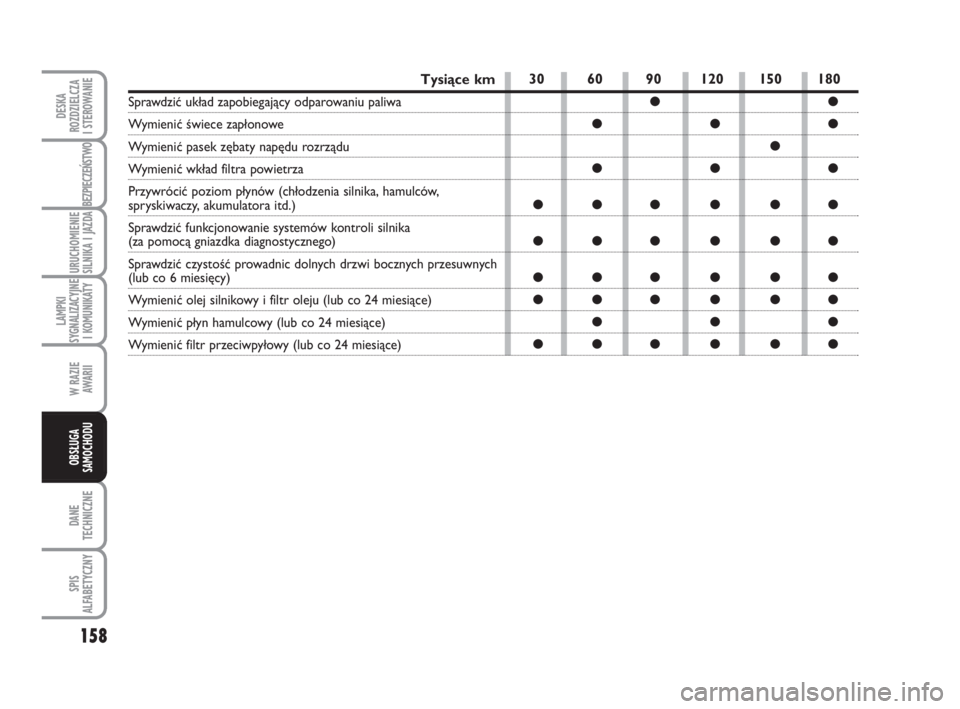 DESKA ROZDZIELCZA I STEROWANIE

BEZPIECZEŃSTWO

URUCHOMIENIE SILNIKA I JAZDA

LAMPKI SYGNALIZACYJNE I KOMUNIKATY

W RAZIE AWARII

OBSŁUGA SAMOCHODU

DANE TECHNICZNE

SPIS ALFABETYCZNY

158

| Tysiące km | 30 | 60 | 90 | 120 | 150 | 180 |
|---|---|---|---|---|---|---|
| Sprawdzić układ zapobiegający odparowaniu paliwa | | | ● | | | ● |
| Wymienić świece zapłonowe | | ● | | ● | | ● |
| Wymienić pasek zębaty napędu rozrządu | | | | | ● | |
| Wymienić wkład filtra powietrza | | ● | | ● | | ● |
| Przywrócić poziom płynów (chłodzenia silnika, hamulców, spryskiwaczy, akumulatora itd.) | ● | ● | ● | ● | ● | ● |
| Sprawdzić funkcjonowanie systemów kontroli silnika (za pomocą gniazdka diagnostycznego) | ● | ● | ● | ● | ● | ● |
| Sprawdzić czystość prowadnic dolnych drzwi bocznych przesuwnych (lub co 6 miesięcy) | ● | ● | ● | ● | ● | ● |
| Wymienić olej silnikowy i filtr oleju (lub co 24 miesiące) | ● | ● | ● | ● | ● | ● |
| Wymienić płyn hamulcowy (lub co 24 miesiące) | | ● | | ● | | ● |
| Wymienić filtr przeciwpyłowy (lub co 24 miesiące) | ● | ● | ● | ● | ● | ● |

carmanualsonline.info